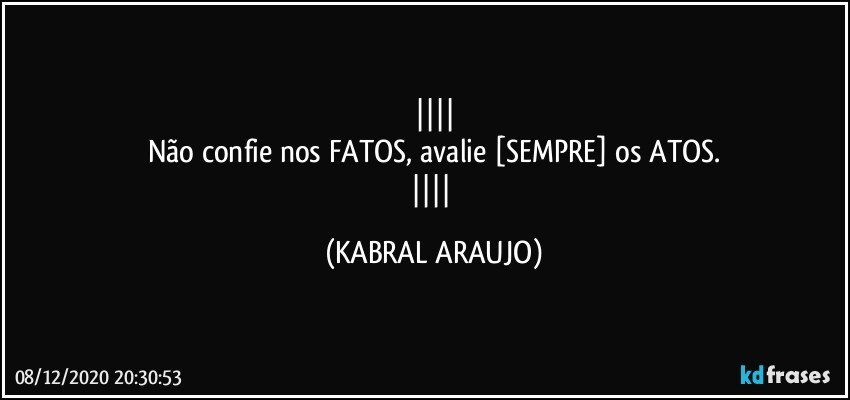 ||||
Não confie nos FATOS, avalie [SEMPRE] os ATOS.
||||

(KABRAL ARAUJO)

08/12/2020 20:30:53

kdfrases